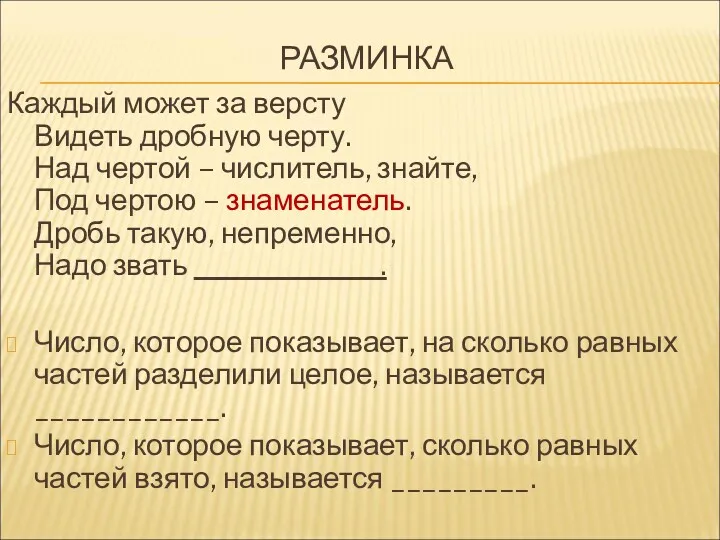 РАЗМИНКА

Каждый может за версту
Видеть дробную черту.
Над чертой – числитель, знайте,
Под чертою – знаменатель.
Дробь такую, непременно,
Надо звать ______________.

Число, которое показывает, на сколько равных частей разделили целое, называется ____________.

Число, которое показывает, сколько равных частей взято, называется _________.